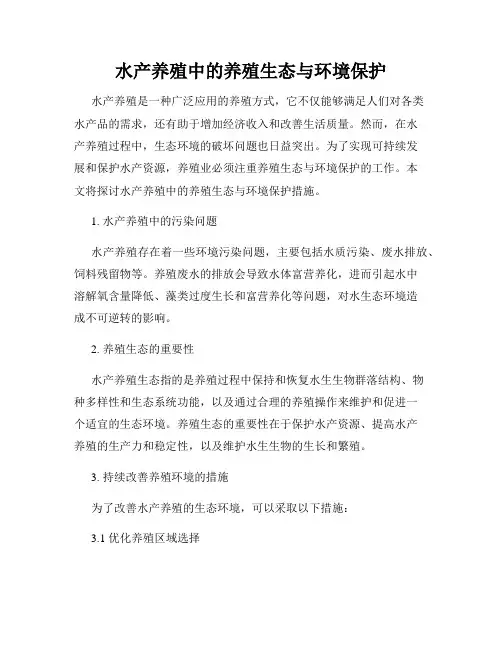 水产养殖中的养殖生态与环境保护

水产养殖是一种广泛应用的养殖方式，它不仅能够满足人们对各类水产品的需求，还有助于增加经济收入和改善生活质量。然而，在水产养殖过程中，生态环境的破坏问题也日益突出。为了实现可持续发展和保护水产资源，养殖业必须注重养殖生态与环境保护的工作。本文将探讨水产养殖中的养殖生态与环境保护措施。

1. 水产养殖中的污染问题

水产养殖存在着一些环境污染问题，主要包括水质污染、废水排放、饲料残留物等。养殖废水的排放会导致水体富营养化，进而引起水中溶解氧含量降低、藻类过度生长和富营养化等问题，对水生态环境造成不可逆转的影响。

2. 养殖生态的重要性

水产养殖生态指的是养殖过程中保持和恢复水生生物群落结构、物种多样性和生态系统功能，以及通过合理的养殖操作来维护和促进一个适宜的生态环境。养殖生态的重要性在于保护水产资源、提高水产养殖的生产力和稳定性，以及维护水生生物的生长和繁殖。

3. 持续改善养殖环境的措施

为了改善水产养殖的生态环境，可以采取以下措施：

3.1 优化养殖区域选择